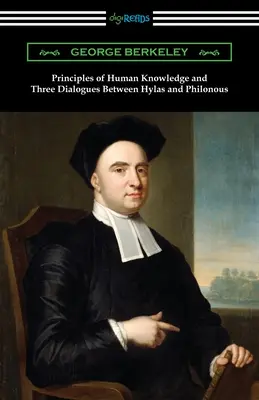 digiReads

GEORGE BERKELEY

Principles of Human Knowledge and Three Dialogues Between Hylas and Philonous